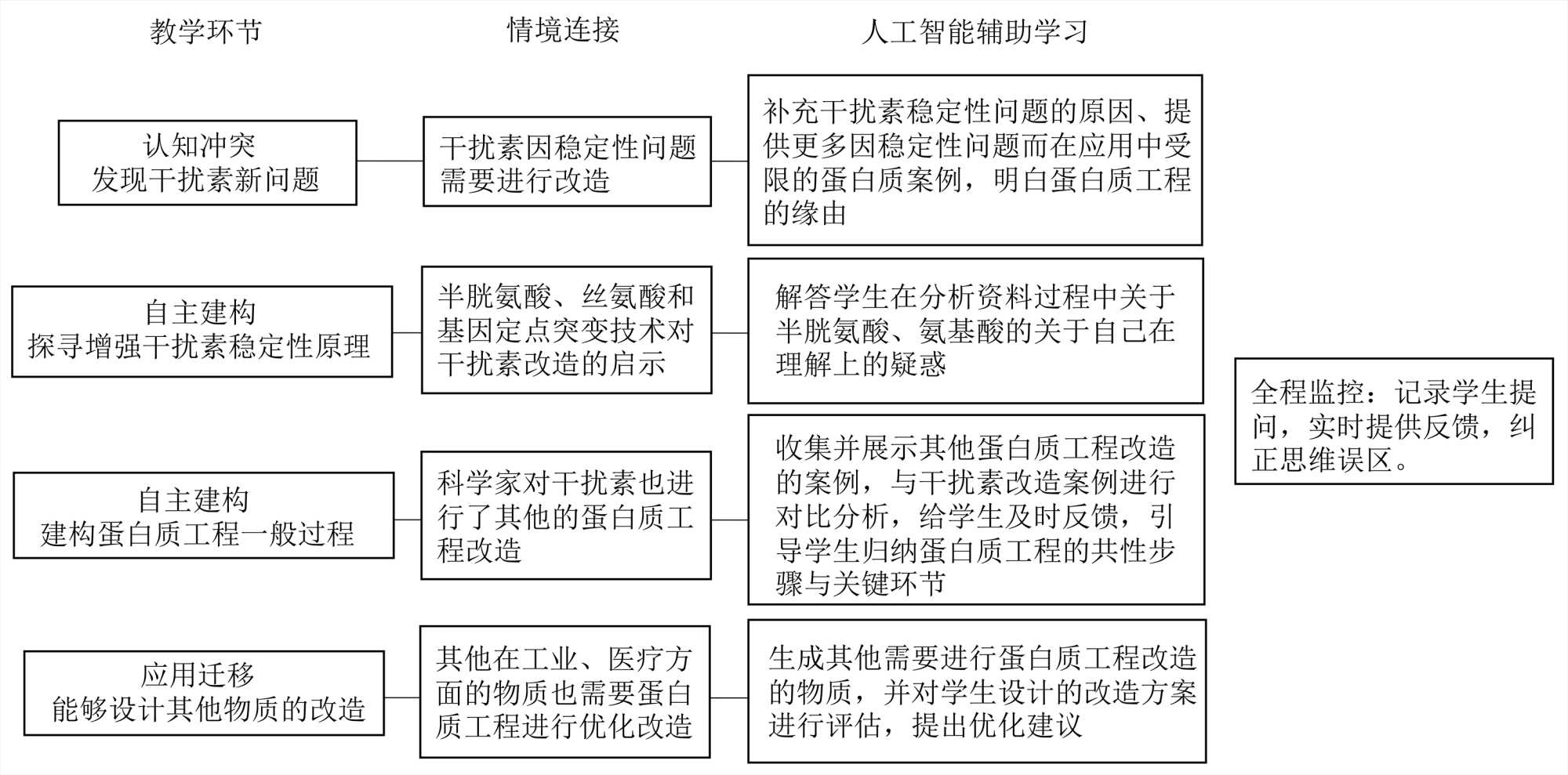 教学环节

情境连接

人工智能辅助学习

认知冲突
发现干扰素新问题

干扰素因稳定性问题需要进行改造

补充干扰素稳定性问题的原因、提供更多因稳定性问题而在应用中受限的蛋白质案例，明白蛋白质工程的缘由

自主建构
探寻增强干扰素稳定性原理

半胱氨酸、丝氨酸和基因定点突变技术对干扰素改造的启示

解答学生在分析资料过程中关于半胱氨酸、氨基酸的关于自己在理解上的疑惑

自主建构
建构蛋白质工程一般过程

科学家对干扰素也进行了其他的蛋白质工程改造

收集并展示其他蛋白质工程改造的案例，与干扰素改造案例进行对比分析，给学生及时反馈，引导学生归纳蛋白质工程的共性步骤与关键环节

应用迁移
能够设计其他物质的改造

其他在工业、医疗方面的物质也需要蛋白质工程进行优化改造

生成其他需要进行蛋白质工程改造的物质，并对学生设计的改造方案进行评估，提出优化建议

全程监控：记录学生提问，实时提供反馈，纠正思维误区。